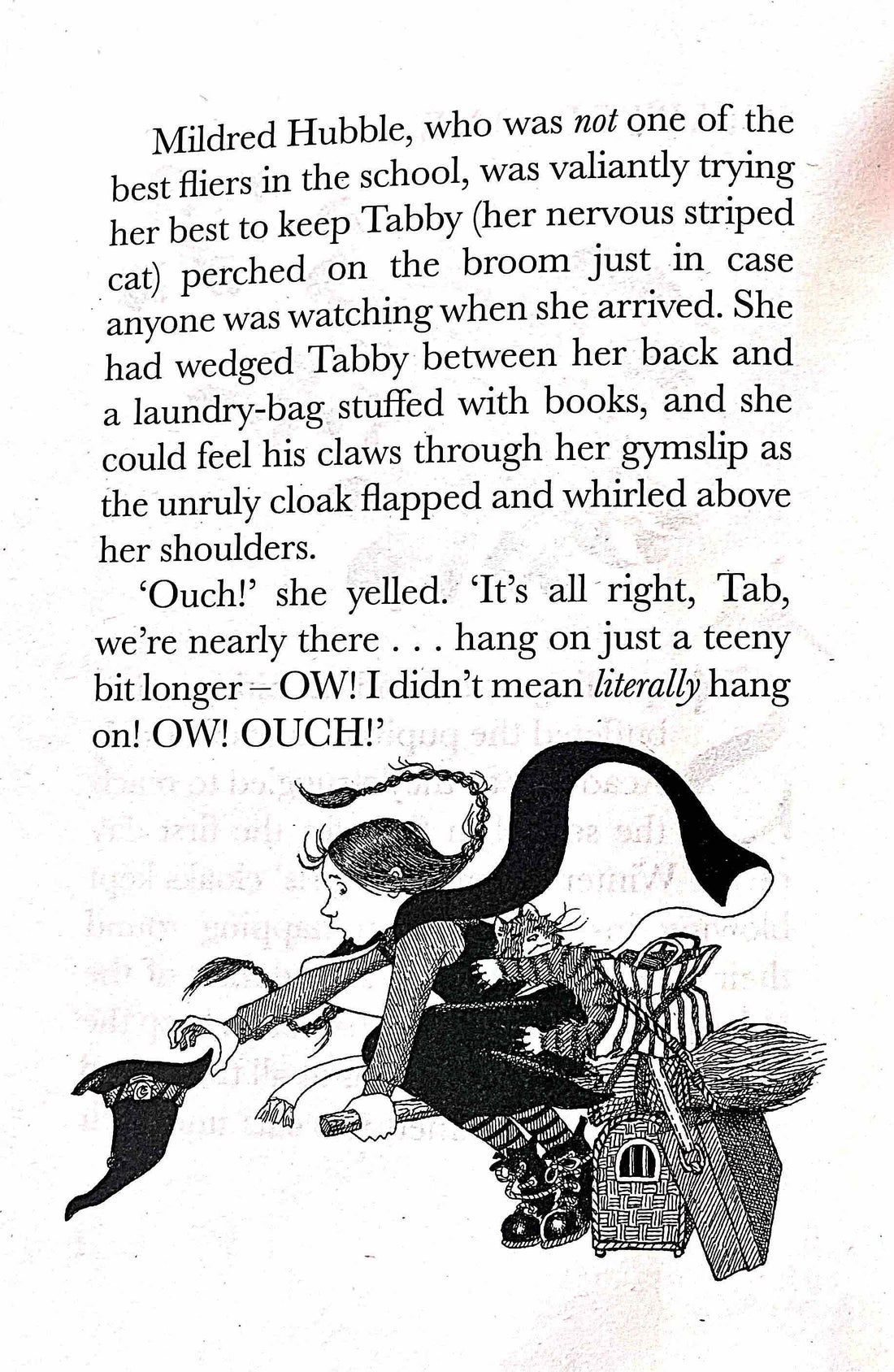 Mildred Hubble, who was not one of the best fliers in the school, was valiantly trying her best to keep Tabby (her nervous striped cat) perched on the broom just in case anyone was watching when she arrived. She had wedged Tabby between her back and a laundry-bag stuffed with books, and she could feel his claws through her gymslip as the unruly cloak flapped and whirled above her shoulders.

'Ouch!' she yelled. 'It's all right, Tab, we're nearly there . . . hang on just a teeny bit longer – OW! I didn't mean literally hang on! OW! OUCH!'